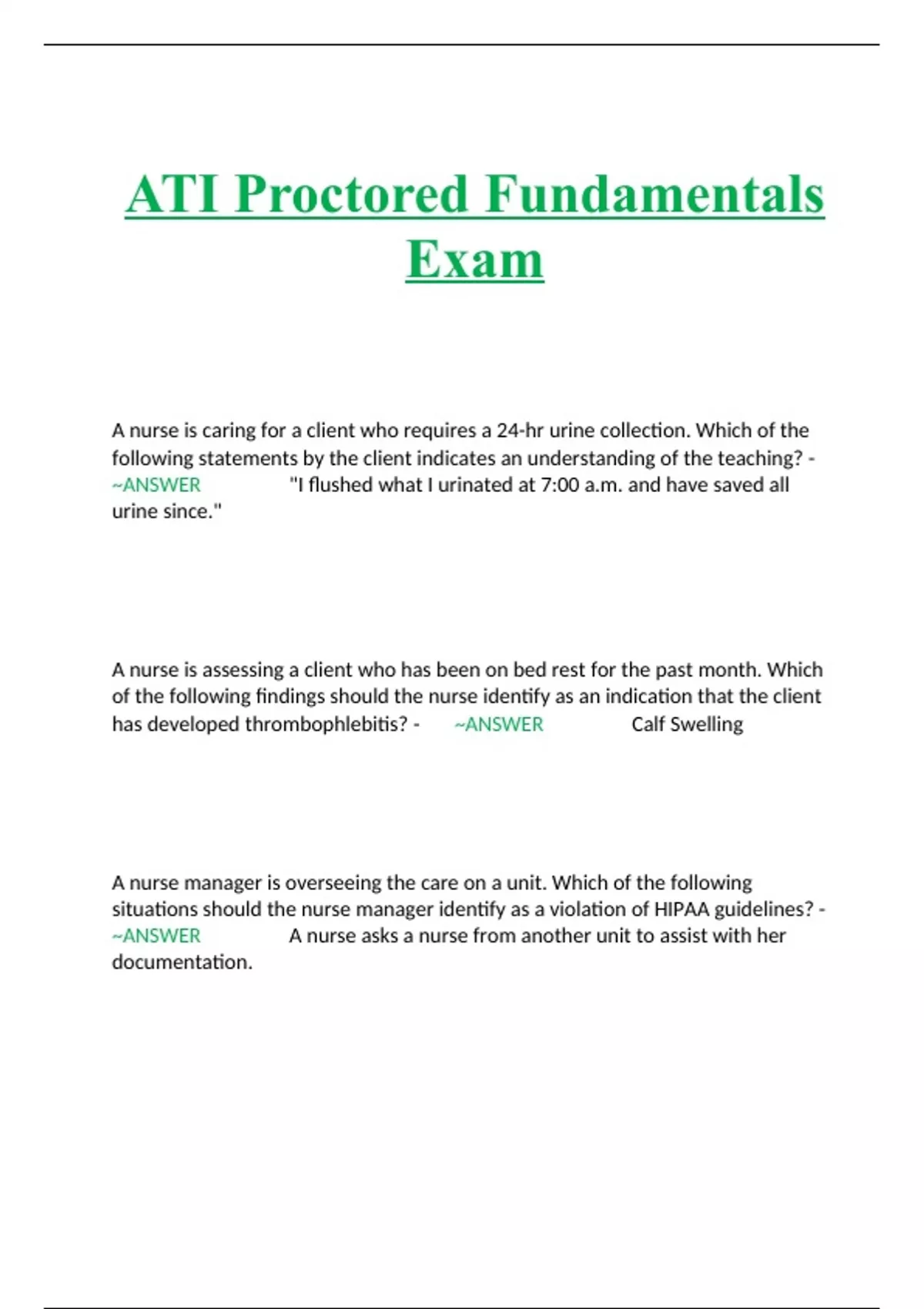 ATI Proctored Fundamentals Exam

A nurse is caring for a client who requires a 24-hr urine collection. Which of the following statements by the client indicates an understanding of the teaching? - ~ANSWER "I flushed what I urinated at 7:00 a.m. and have saved all urine since."

A nurse is assessing a client who has been on bed rest for the past month. Which of the following findings should the nurse identify as an indication that the client has developed thrombophlebitis? - ~ANSWER Calf Swelling

A nurse manager is overseeing the care on a unit. Which of the following situations should the nurse manager identify as a violation of HIPAA guidelines? - ~ANSWER A nurse asks a nurse from another unit to assist with her documentation.